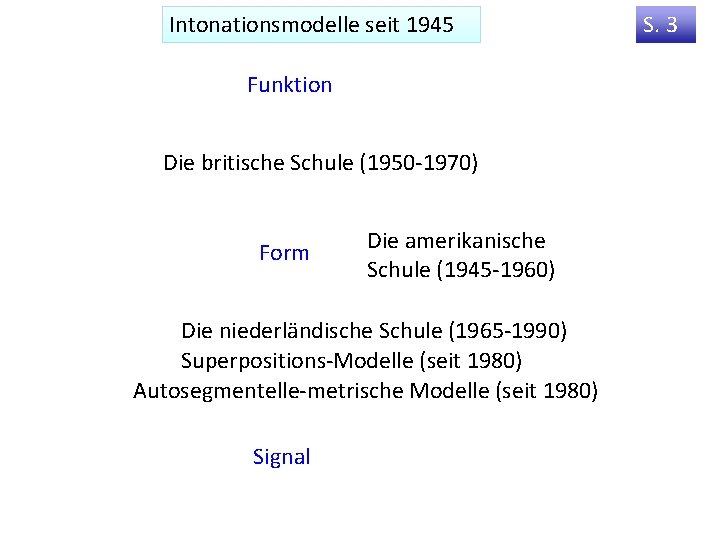 Intonationsmodelle seit 1945

S. 3

Funktion

Die britische Schule (1950-1970)

Form

Die amerikanische Schule (1945-1960)

Die niederländische Schule (1965-1990)
Superpositions-Modelle (seit 1980)
Autosegmentelle-metrische Modelle (seit 1980)

Signal